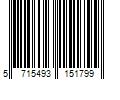 5 715493 151799